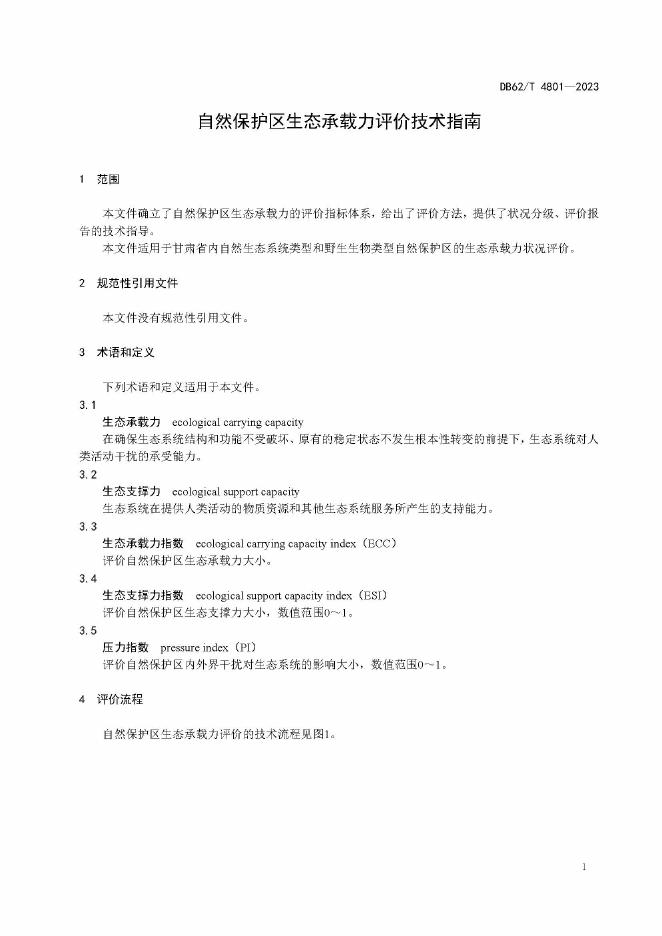 DB62/T 4801—2023

自然保护区生态承载力评价技术指南

1 范围

本文件确立了自然保护区生态承载力的评价指标体系，给出了评价方法，提供了状况分级、评价报告的技术指导。

本文件适用于甘肃省内自然生态系统类型和野生生物类型自然保护区的生态承载力状况评价。

2 规范性引用文件

本文件没有规范性引用文件。

3 术语和定义

下列术语和定义适用于本文件。

3.1

生态承载力 ecological carrying capacity

在确保生态系统结构和功能不受破坏、原有的稳定状态不发生根本性转变的前提下，生态系统对人类活动干扰的承受能力。

3.2

生态支撑力 ecological support capacity

生态系统在提供人类活动的物质资源和其他生态系统服务所产生的支持能力。

3.3

生态承载力指数 ecological carrying capacity index（ECC）

评价自然保护区生态承载力大小。

3.4

生态支撑力指数 ecological support capacity index（ESI）

评价自然保护区生态支撑力大小，数值范围0～1。

3.5

压力指数 pressure index（PI）

评价自然保护区内外界干扰对生态系统的影响大小，数值范围0～1。

4 评价流程

自然保护区生态承载力评价的技术流程见图1。

1